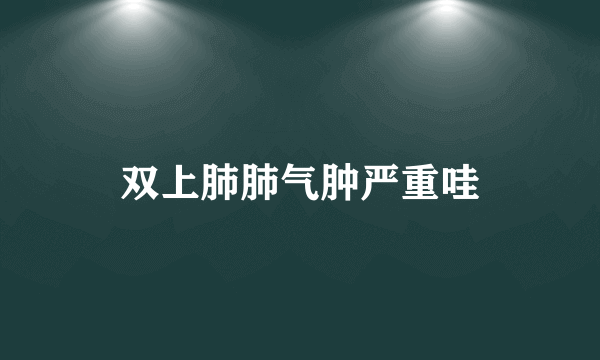 双上肺肺气肿严重哇